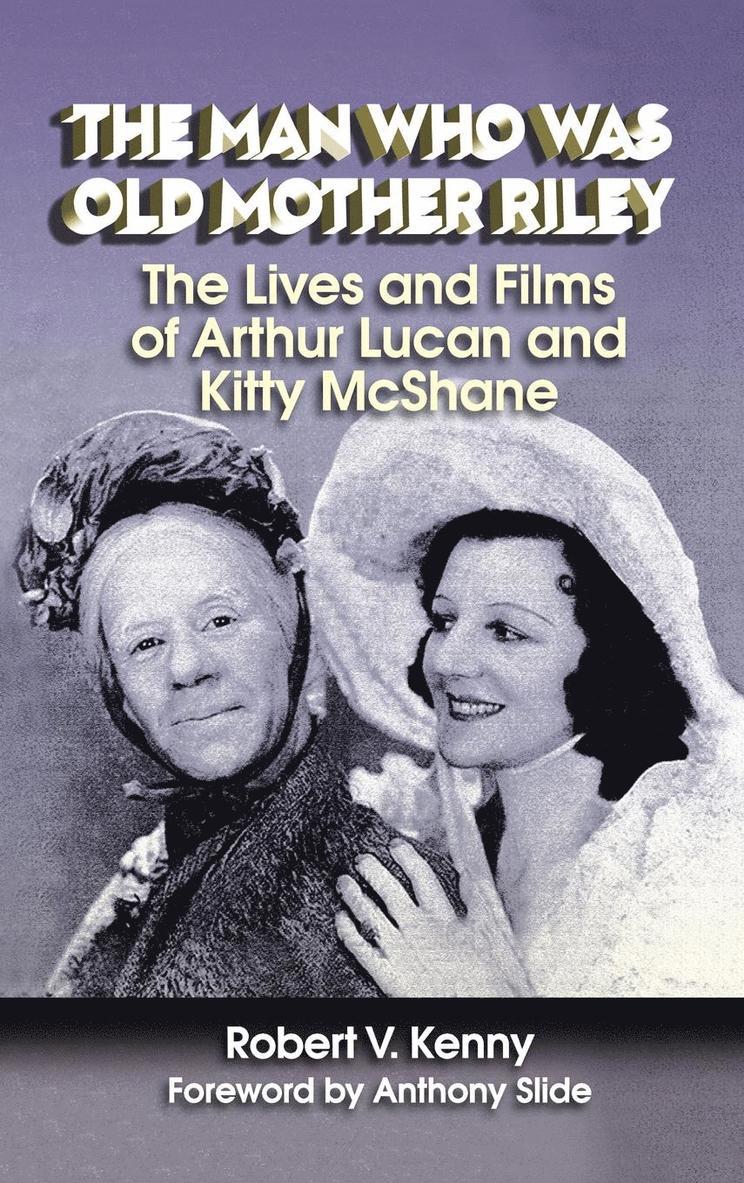 THE MAN WHO WAS OLD MOTHER RILEY

The Lives and Films of Arthur Lucan and Kitty McShane

Robert V. Kenny
Foreword by Anthony Slide